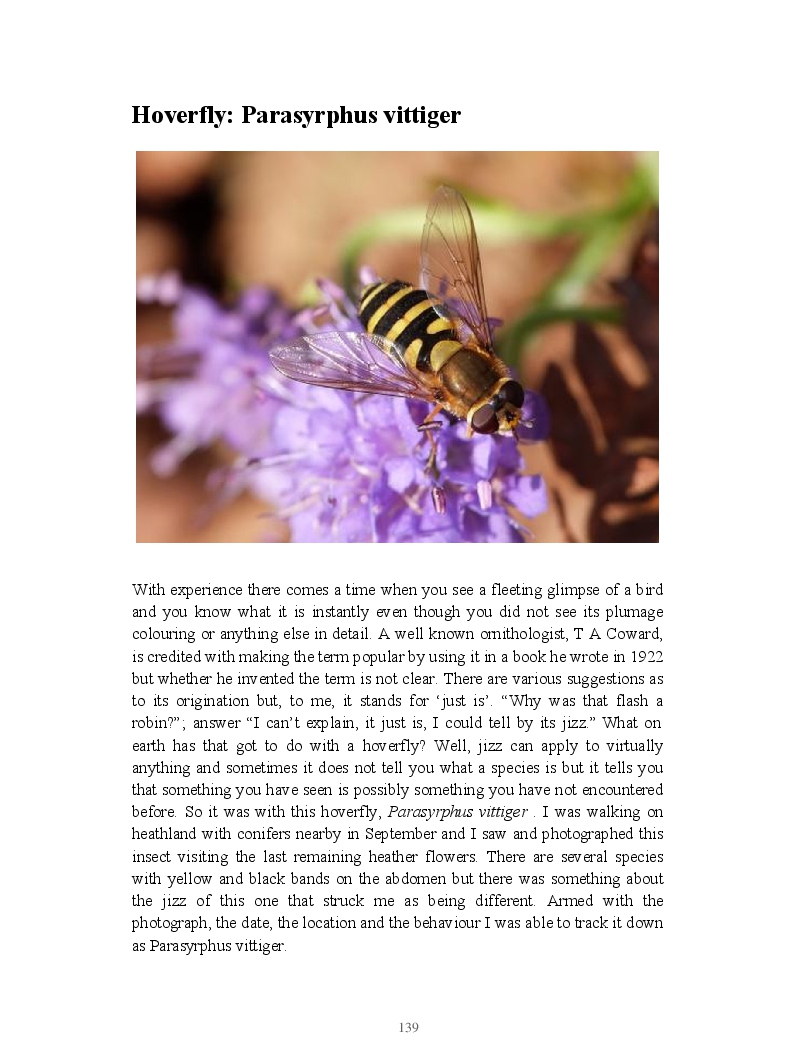 Hoverfly: Parasyrphus vittiger

With experience there comes a time when you see a fleeting glimpse of a bird and you know what it is instantly even though you did not see its plumage colouring or anything else in detail. A well known ornithologist, T A Coward, is credited with making the term popular by using it in a book he wrote in 1922 but whether he invented the term is not clear. There are various suggestions as to its origination but, to me, it stands for ‘just is’. “Why was that flash a robin?”; answer “I can’t explain, it just is, I could tell by its jizz.” What on earth has that got to do with a hoverfly? Well, jizz can apply to virtually anything and sometimes it does not tell you what a species is but it tells you that something you have seen is possibly something you have not encountered before. So it was with this hoverfly, Parasyrphus vittiger . I was walking on heathland with conifers nearby in September and I saw and photographed this insect visiting the last remaining heather flowers. There are several species with yellow and black bands on the abdomen but there was something about the jizz of this one that struck me as being different. Armed with the photograph, the date, the location and the behaviour I was able to track it down as Parasyrphus vittiger.

139